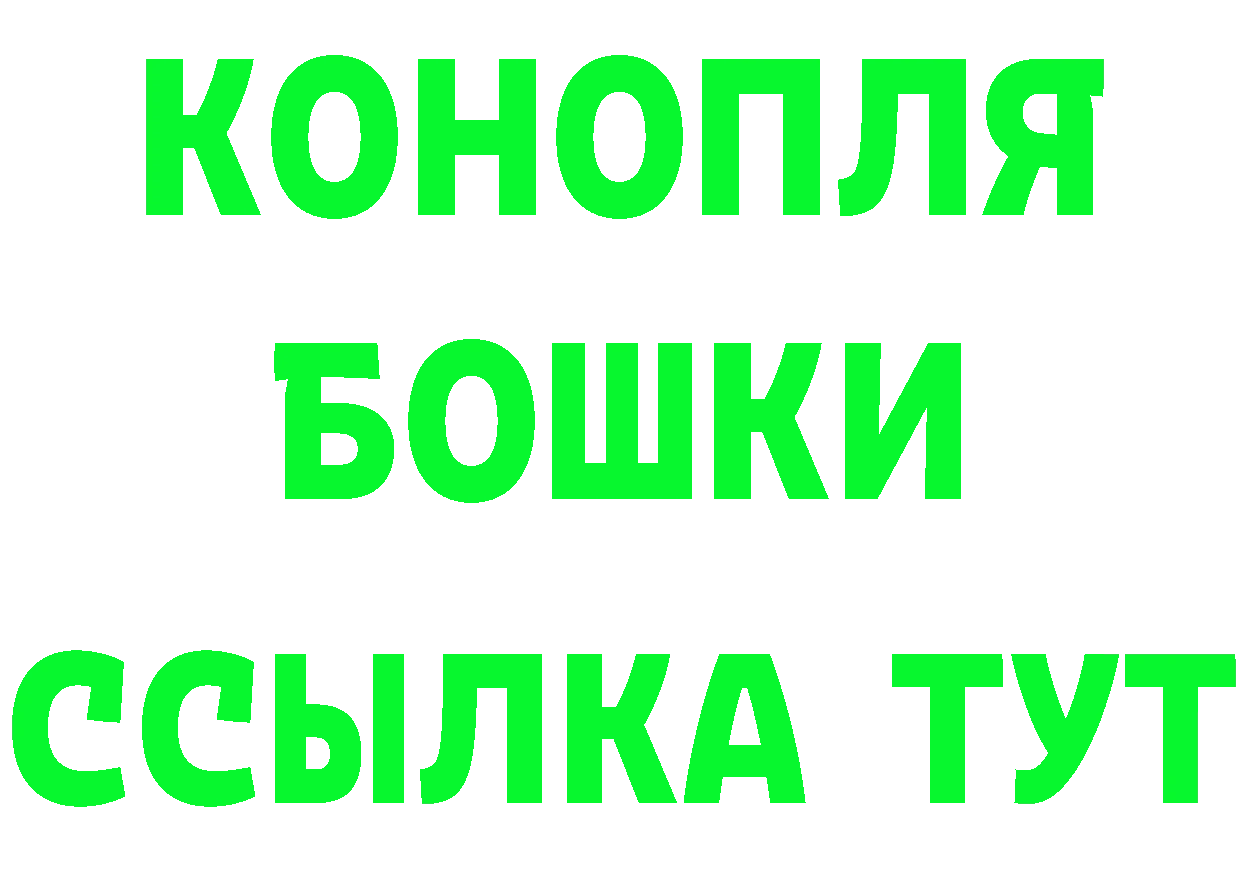 КОНОПЛЯ
БОШКИ
ССЫЛКА ТУТ